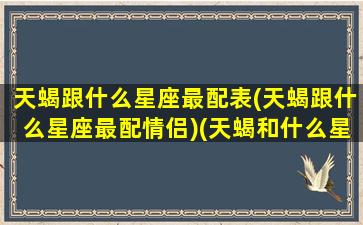 天蝎跟什么星座最配表(天蝎跟什么星座最配情侣)(天蝎和什么星